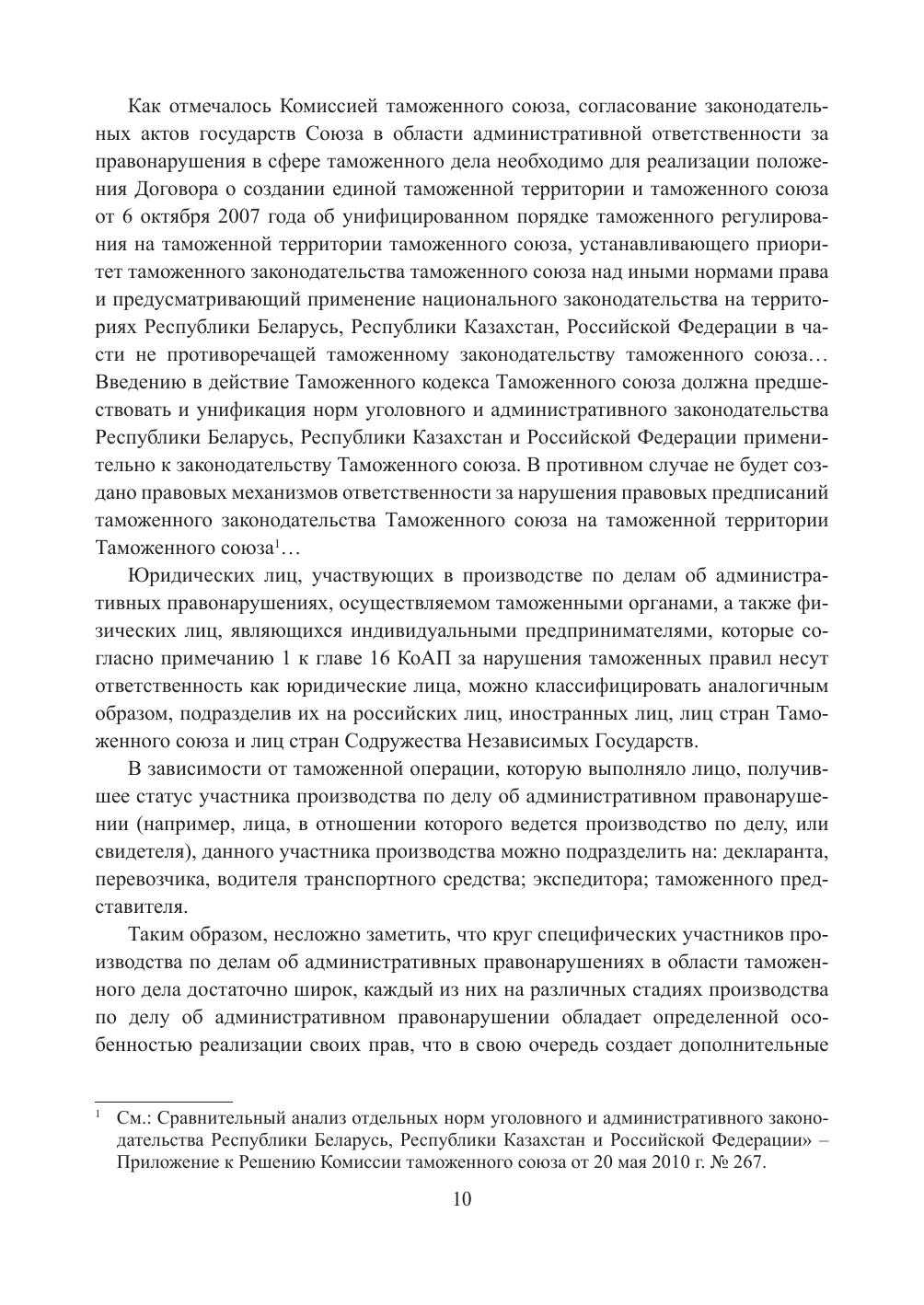 Как отмечалось Комиссией таможенного союза, согласование законодательных актов государств Союза в области административной ответственности за правонарушения в сфере таможенного дела необходимо для реализации положения Договора о создании единой таможенной территории и таможенного союза от 6 октября 2007 года об унифицированном порядке таможенного регулирования на таможенной территории таможенного союза, устанавливающего приоритет таможенного законодательства таможенного союза над иными нормами права и предусматривающий применение национального законодательства на территориях Республики Беларусь, Республики Казахстан, Российской Федерации в части не противоречащей таможенному законодательству таможенного союза… Введению в действие Таможенного кодекса Таможенного союза должна предшествовать и унификация норм уголовного и административного законодательства Республики Беларусь, Республики Казахстан и Российской Федерации применительно к законодательству Таможенного союза. В противном случае не будет создано правовых механизмов ответственности за нарушения правовых предписаний таможенного законодательства Таможенного союза на таможенной территории Таможенного союза$^1$…

Юридических лиц, участвующих в производстве по делам об административных правонарушениях, осуществляемом таможенными органами, а также физических лиц, являющихся индивидуальными предпринимателями, которые согласно примечанию 1 к главе 16 КоАП за нарушения таможенных правил несут ответственность как юридические лица, можно классифицировать аналогичным образом, подразделив их на российских лиц, иностранных лиц, лиц стран Таможенного союза и лиц стран Содружества Независимых Государств.

В зависимости от таможенной операции, которую выполняло лицо, получившее статус участника производства по делу об административном правонарушении (например, лица, в отношении которого ведется производство по делу, или свидетеля), данного участника производства можно подразделить на: декларанта, перевозчика, водителя транспортного средства; экспедитора; таможенного представителя.

Таким образом, несложно заметить, что круг специфических участников производства по делам об административных правонарушениях в области таможенного дела достаточно широк, каждый из них на различных стадиях производства по делу об административном правонарушении обладает определенной особенностью реализации своих прав, что в свою очередь создает дополнительные

$^1$ См.: Сравнительный анализ отдельных норм уголовного и административного законодательства Республики Беларусь, Республики Казахстан и Российской Федерации» – Приложение к Решению Комиссии таможенного союза от 20 мая 2010 г. № 267.

10